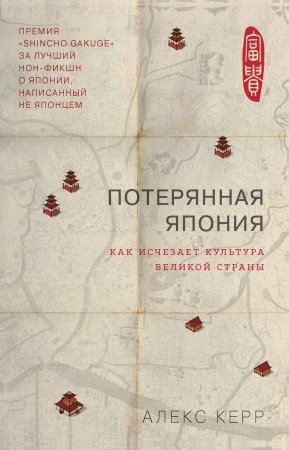 ПРЕМИЯ «SHINCHO GAKUGE» ЗА ЛУЧШИЙ НОН-ФИКШН О ЯПОНИИ, НАПИСАННЫЙ НЕ ЯПОНЦЕМ

富貴

ПОТЕРЯННАЯ ЯПОНИЯ

КАК ИСЧЕЗАЕТ КУЛЬТУРА ВЕЛИКОЙ СТРАНЫ

АЛЕКС КЕРР